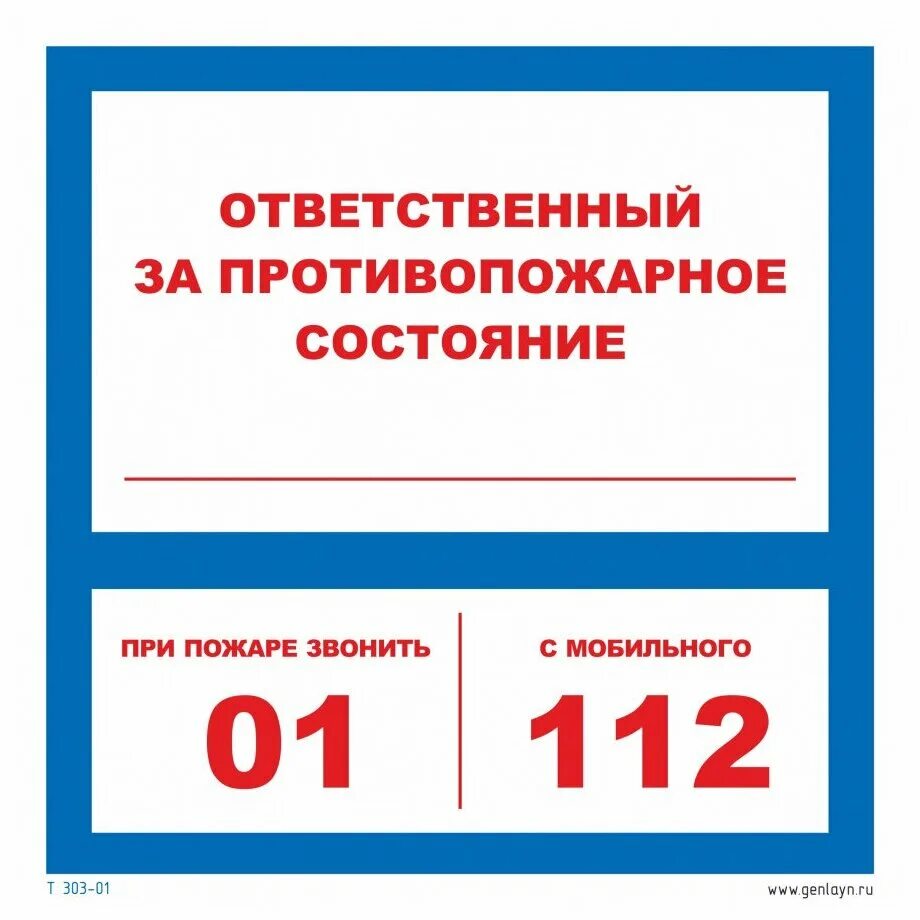 ОТВЕТСТВЕННЫЙ
ЗА ПРОТИВОПОЖАРНОЕ
СОСТОЯНИЕ

ПРИ ПОЖАРЕ ЗВОНИТЬ
01

С МОБИЛЬНОГО
112

Т 303-01

www.genlayn.ru